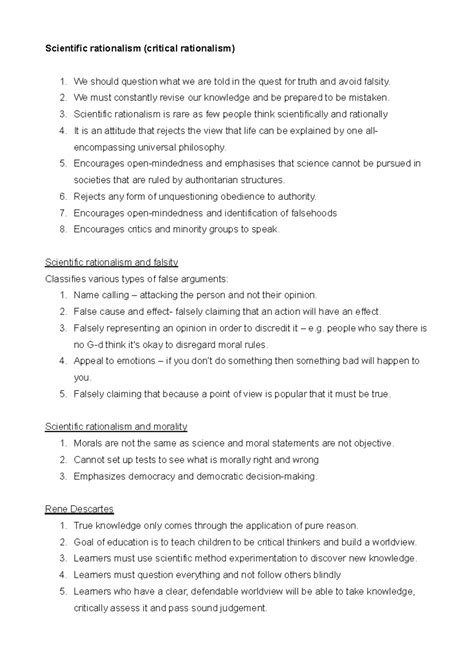 Scientific rationalism (critical rationalism)

1. We should question what we are told in the quest for truth and avoid falsity.
2. We must constantly revise our knowledge and be prepared to be mistaken.
3. Scientific rationalism is rare as few people think scientifically and rationally
4. It is an attitude that rejects the view that life can be explained by one all-encompassing universal philosophy.
5. Encourages open-mindedness and emphasises that science cannot be pursued in societies that are ruled by authoritarian structures.
6. Rejects any form of unquestioning obedience to authority.
7. Encourages open-mindedness and identification of falsehoods
8. Encourages critics and minority groups to speak.

Scientific rationalism and falsity
Classifies various types of false arguments:
1. Name calling – attacking the person and not their opinion.
2. False cause and effect- falsely claiming that an action will have an effect.
3. Falsely representing an opinion in order to discredit it – e.g. people who say there is no G-d think it's okay to disregard moral rules.
4. Appeal to emotions – if you don't do something then something bad will happen to you.
5. Falsely claiming that because a point of view is popular that it must be true.

Scientific rationalism and morality
1. Morals are not the same as science and moral statements are not objective.
2. Cannot set up tests to see what is morally right and wrong
3. Emphasizes democracy and democratic decision-making.

Rene Descartes
1. True knowledge only comes through the application of pure reason.
2. Goal of education is to teach children to be critical thinkers and build a worldview.
3. Learners must use scientific method experimentation to discover new knowledge.
4. Learners must question everything and not follow others blindly
5. Learners who have a clear, defendable worldview will be able to take knowledge, critically assess it and pass sound judgement.